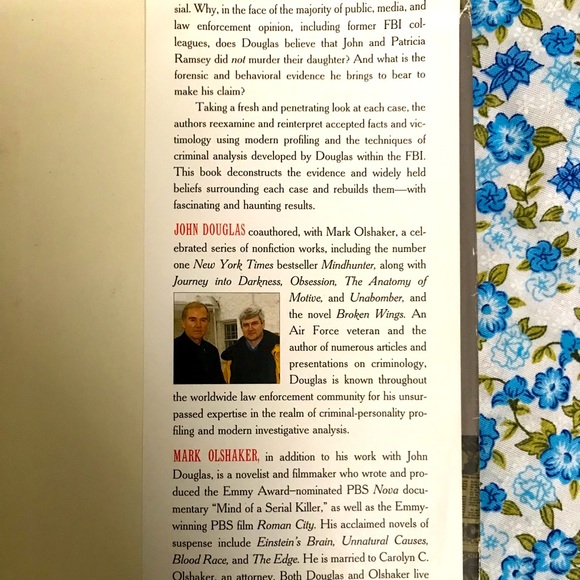 sial. Why, in the face of the majority of public, media, and law enforcement opinion, including former FBI colleagues, does Douglas believe that John and Patricia Ramsey did not murder their daughter? And what is the forensic and behavioral evidence he brings to bear to make his claim?

Taking a fresh and penetrating look at each case, the authors reexamine and reinterpret accepted facts and victimology using modern profiling and the techniques of criminal analysis developed by Douglas within the FBI. This book deconstructs the evidence and widely held beliefs surrounding each case and rebuilds them—with fascinating and haunting results.

JOHN DOUGLAS coauthored, with Mark Olshaker, a celebrated series of nonfiction works, including the number one New York Times bestseller Mindhunter, along with Journey into Darkness, Obsession, The Anatomy of Motive, and Unabomber, and the novel Broken Wings. An Air Force veteran and the author of numerous articles and presentations on criminology, Douglas is known throughout the worldwide law enforcement community for his unsurpassed expertise in the realm of criminal-personality profiling and modern investigative analysis.

MARK OLSHAKER, in addition to his work with John Douglas, is a novelist and filmmaker who wrote and produced the Emmy Award–nominated PBS Nova documentary "Mind of a Serial Killer," as well as the Emmy-winning PBS film Roman City. His acclaimed novels of suspense include Einstein's Brain, Unnatural Causes, Blood Race, and The Edge. He is married to Carolyn C. Olshaker, an attorney. Both Douglas and Olshaker live